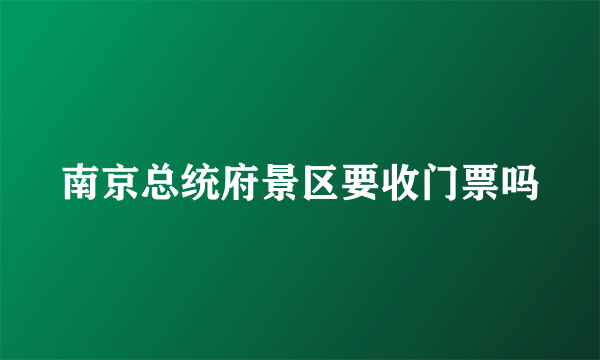 南京总统府景区要收门票吗